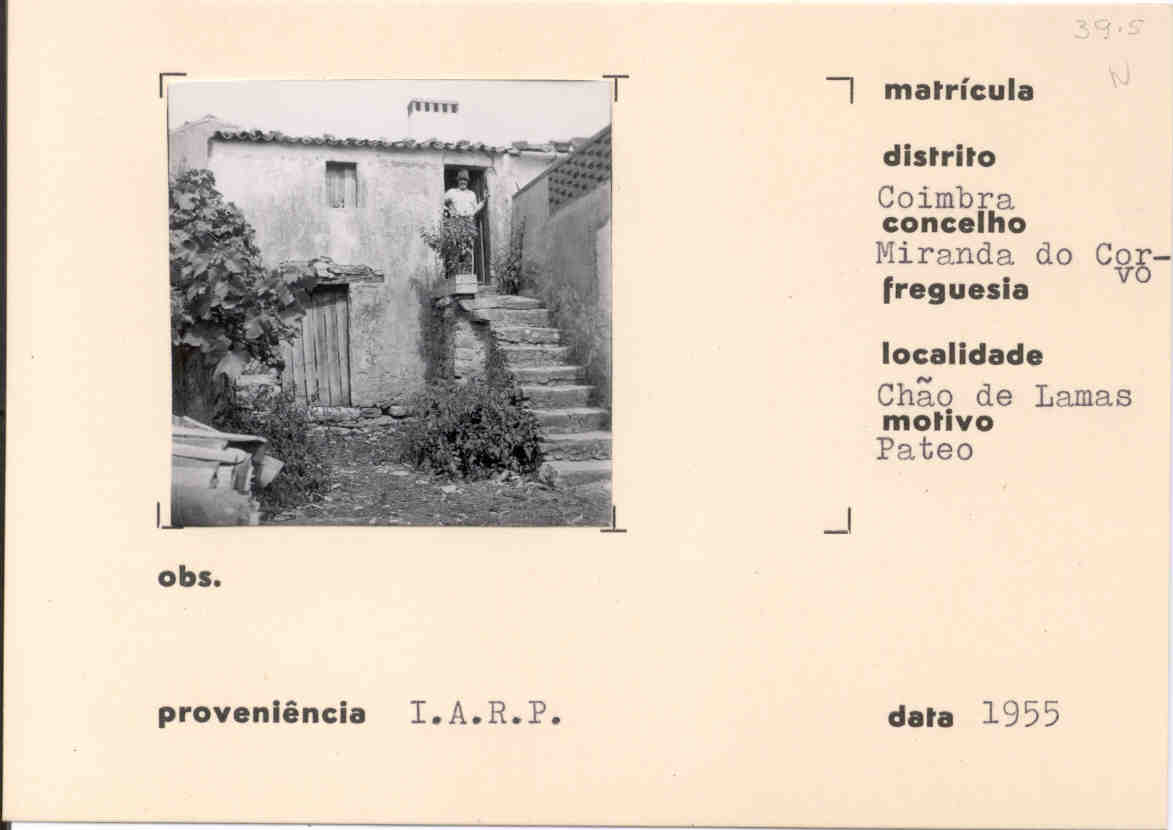 39.5
N

matrícula

distrito
Coimbra
concelho
Miranda do Corvo
freguesia

localidade
Chão de Lamas
motivo
Pateo

obs.

proveniência I.A.R.P.

data 1955